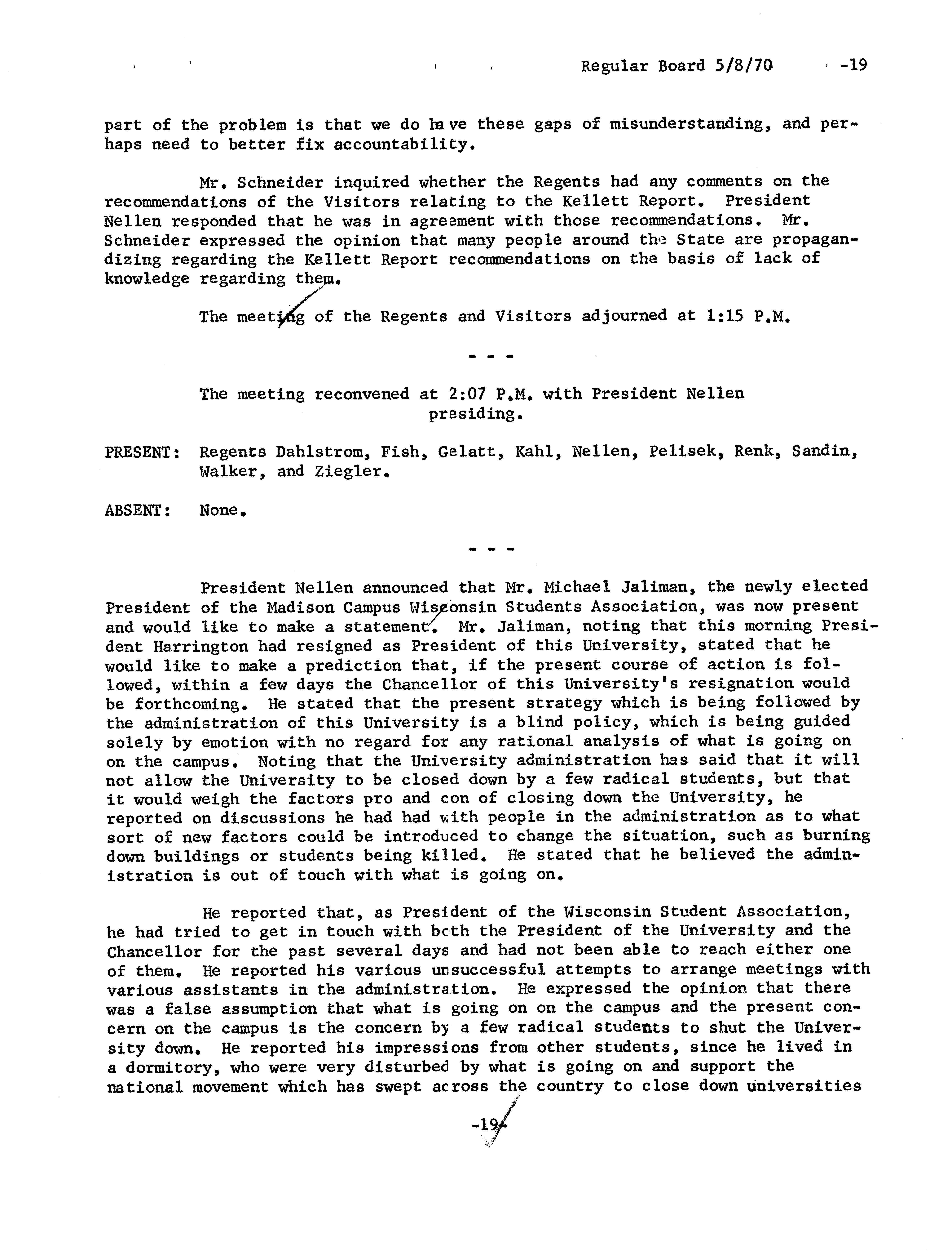 Regular Board 5/8/70 -19

part of the problem is that we do have these gaps of misunderstanding, and perhaps need to better fix accountability.

Mr. Schneider inquired whether the Regents had any comments on the recommendations of the Visitors relating to the Kellett Report. President Nellen responded that he was in agreement with those recommendations. Mr. Schneider expressed the opinion that many people around the State are propagandizing regarding the Kellett Report recommendations on the basis of lack of knowledge regarding them.

The meeting of the Regents and Visitors adjourned at 1:15 P.M.

- - -

The meeting reconvened at 2:07 P.M. with President Nellen presiding.

PRESENT: Regents Dahlstrom, Fish, Gelatt, Kahl, Nellen, Pelisek, Renk, Sandin, Walker, and Ziegler.

ABSENT: None.

- - -

President Nellen announced that Mr. Michael Jaliman, the newly elected President of the Madison Campus Wisconsin Students Association, was now present and would like to make a statement. Mr. Jaliman, noting that this morning President Harrington had resigned as President of this University, stated that he would like to make a prediction that, if the present course of action is followed, within a few days the Chancellor of this University's resignation would be forthcoming. He stated that the present strategy which is being followed by the administration of this University is a blind policy, which is being guided solely by emotion with no regard for any rational analysis of what is going on on the campus. Noting that the University administration has said that it will not allow the University to be closed down by a few radical students, but that it would weigh the factors pro and con of closing down the University, he reported on discussions he had had with people in the administration as to what sort of new factors could be introduced to change the situation, such as burning down buildings or students being killed. He stated that he believed the administration is out of touch with what is going on.

He reported that, as President of the Wisconsin Student Association, he had tried to get in touch with both the President of the University and the Chancellor for the past several days and had not been able to reach either one of them. He reported his various unsuccessful attempts to arrange meetings with various assistants in the administration. He expressed the opinion that there was a false assumption that what is going on on the campus and the present concern on the campus is the concern by a few radical students to shut the University down. He reported his impressions from other students, since he lived in a dormitory, who were very disturbed by what is going on and support the national movement which has swept across the country to close down universities

-19-